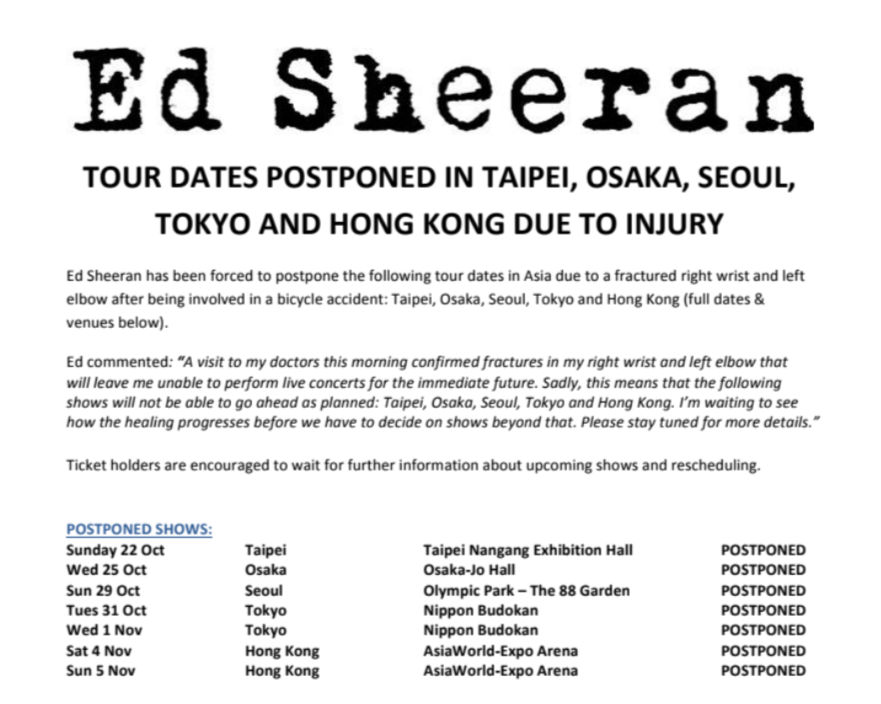 Ed Sheeran

TOUR DATES POSTPONED IN TAIPEI, OSAKA, SEOUL, TOKYO AND HONG KONG DUE TO INJURY

Ed Sheeran has been forced to postpone the following tour dates in Asia due to a fractured right wrist and left elbow after being involved in a bicycle accident: Taipei, Osaka, Seoul, Tokyo and Hong Kong (full dates & venues below).

Ed commented: "A visit to my doctors this morning confirmed fractures in my right wrist and left elbow that will leave me unable to perform live concerts for the immediate future. Sadly, this means that the following shows will not be able to go ahead as planned: Taipei, Osaka, Seoul, Tokyo and Hong Kong. I'm waiting to see how the healing progresses before we have to decide on shows beyond that. Please stay tuned for more details."

Ticket holders are encouraged to wait for further information about upcoming shows and rescheduling.

POSTPONED SHOWS:

| Sunday 22 Oct | Taipei | Taipei Nangang Exhibition Hall | POSTPONED |
|---|---|---|---|
| Wed 25 Oct | Osaka | Osaka-Jo Hall | POSTPONED |
| Sun 29 Oct | Seoul | Olympic Park – The 88 Garden | POSTPONED |
| Tues 31 Oct | Tokyo | Nippon Budokan | POSTPONED |
| Wed 1 Nov | Tokyo | Nippon Budokan | POSTPONED |
| Sat 4 Nov | Hong Kong | AsiaWorld-Expo Arena | POSTPONED |
| Sun 5 Nov | Hong Kong | AsiaWorld-Expo Arena | POSTPONED |